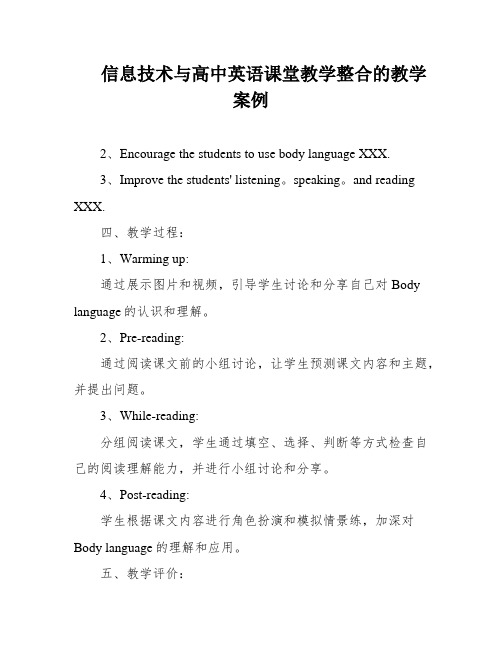 信息技术与高中英语课堂教学整合的教学案例

2、Encourage the students to use body language XXX.

3、Improve the students' listening。speaking。and reading XXX.

四、教学过程：

1、Warming up:

通过展示图片和视频，引导学生讨论和分享自己对 Body language 的认识和理解。

2、Pre-reading:

通过阅读课文前的小组讨论，让学生预测课文内容和主题，并提出问题。

3、While-reading:

分组阅读课文，学生通过填空、选择、判断等方式检查自己的阅读理解能力，并进行小组讨论和分享。

4、Post-reading:

学生根据课文内容进行角色扮演和模拟情景练，加深对 Body language 的理解和应用。

五、教学评价：